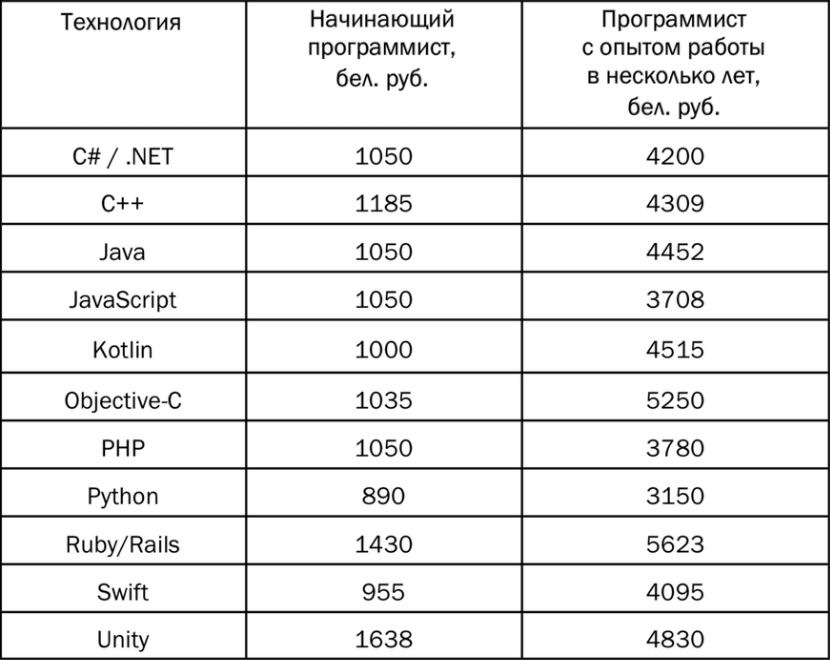 | Технология | Начинающий программист, бел. руб. | Программист с опытом работы в несколько лет, бел. руб. |
|---|---|---|
| C# / .NET | 1050 | 4200 |
| C++ | 1185 | 4309 |
| Java | 1050 | 4452 |
| JavaScript | 1050 | 3708 |
| Kotlin | 1000 | 4515 |
| Objective-C | 1035 | 5250 |
| PHP | 1050 | 3780 |
| Python | 890 | 3150 |
| Ruby/Rails | 1430 | 5623 |
| Swift | 955 | 4095 |
| Unity | 1638 | 4830 |